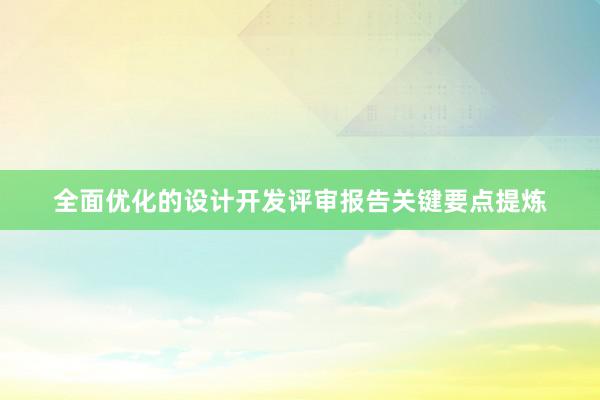 全面优化的设计开发评审报告关键要点提炼